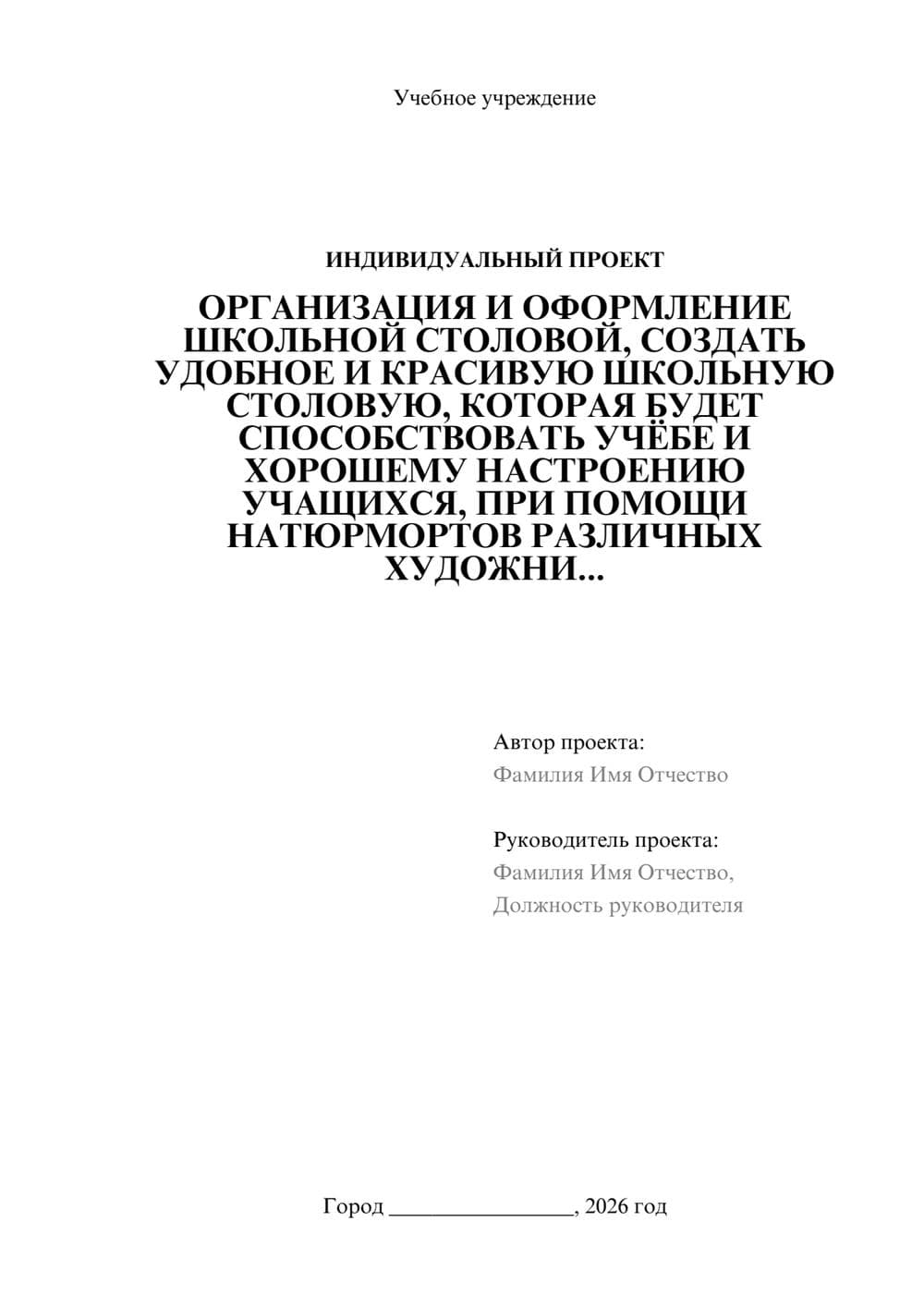 Учебное учреждение

ИНДИВИДУАЛЬНЫЙ ПРОЕКТ

ОРГАНИЗАЦИЯ И ОФОРМЛЕНИЕ ШКОЛЬНОЙ СТОЛОВОЙ, СОЗДАТЬ УДОБНОЕ И КРАСИВУЮ ШКОЛЬНУЮ СТОЛОВУЮ, КОТОРАЯ БУДЕТ СПОСОБСТВОВАТЬ УЧЁБЕ И ХОРОШЕМУ НАСТРОЕНИЮ УЧАЩИХСЯ, ПРИ ПОМОЩИ НАТЮРМОРТОВ РАЗЛИЧНЫХ ХУДОЖНИ...

Автор проекта:
Фамилия Имя Отчество

Руководитель проекта:
Фамилия Имя Отчество,
Должность руководителя

Город ________________, 2026 год